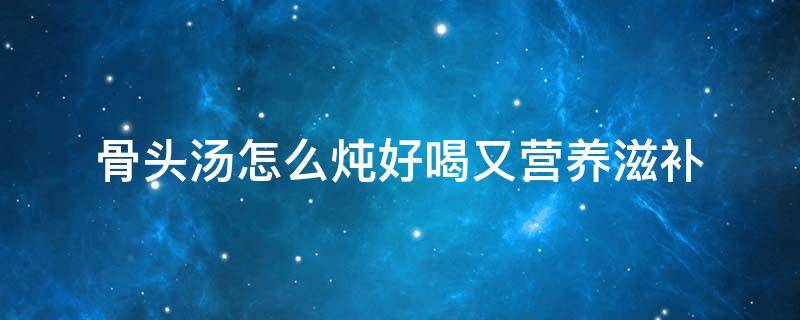 骨头汤怎么炖好喝又营养滋补